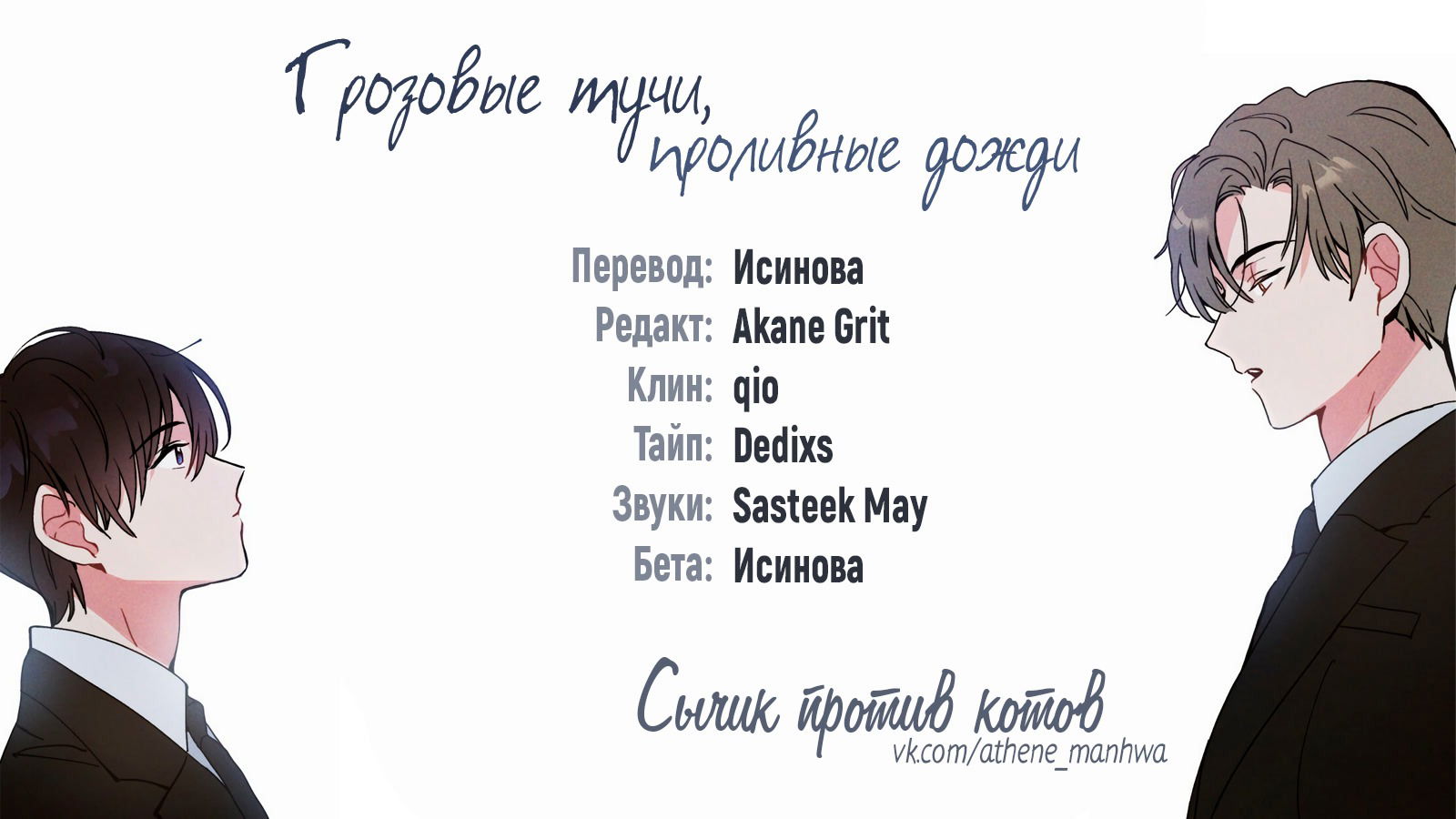 Грозовые тучи,
проливные дожди

Перевод: Исинова
Редакт: Akane Grit
Клин: qio
Тайп: Dedixs
Звуки: Sasteek May
Бета: Исинова

Сычик против котов
vk.com/athene_manhwa